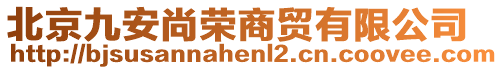 北京九安尚荣商贸有限公司
http://bjsusannahenl2.cn.coovee.com